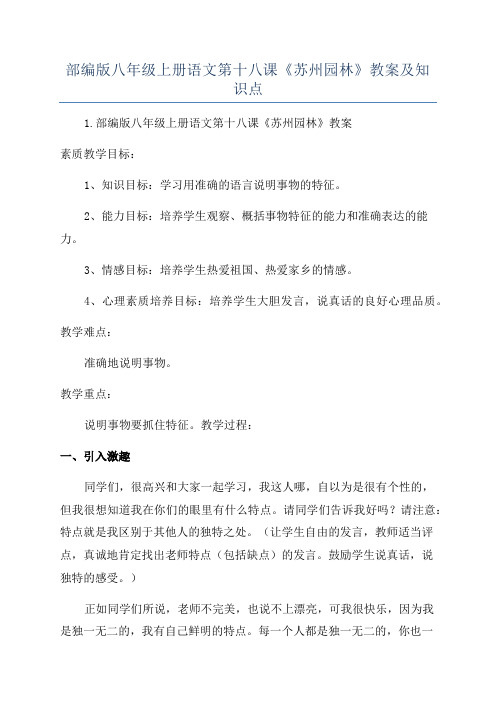 部编版八年级上册语文第十八课《苏州园林》教案及知识点

1.部编版八年级上册语文第十八课《苏州园林》教案

素质教学目标：

1、知识目标：学习用准确的语言说明事物的特征。

2、能力目标：培养学生观察、概括事物特征的能力和准确表达的能力。

3、情感目标：培养学生热爱祖国、热爱家乡的情感。

4、心理素质培养目标：培养学生大胆发言，说真话的良好心理品质。

教学难点：

准确地说明事物。

教学重点：

说明事物要抓住特征。教学过程：

一、引入激趣

同学们，很高兴和大家一起学习，我这人哪，自以为是很有个性的，但我很想知道我在你们的眼里有什么特点。请同学们告诉我好吗？请注意：特点就是我区别于其他人的独特之处。（让学生自由的发言，教师适当评点，真诚地肯定找出老师特点（包括缺点）的发言。鼓励学生说真话，说独特的感受。）

正如同学们所说，老师不完美，也说不上漂亮，可我很快乐，因为我是独一无二的，我有自己鲜明的特点。每一个人都是独一无二的，你也一